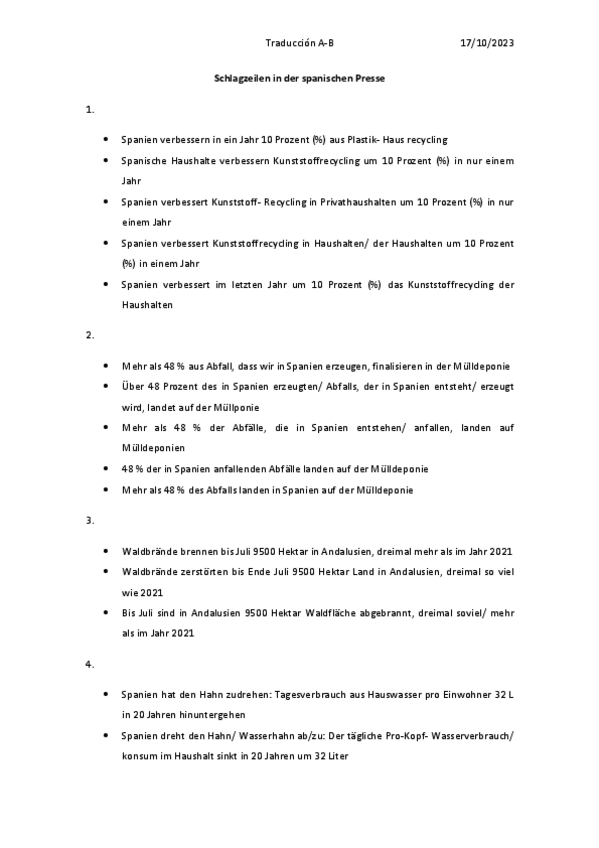 Traducción A-B 17/10/2023

Schlagzeilen in der spanischen Presse

1.

- Spanien verbessern in ein Jahr 10 Prozent (%) aus Plastik- Haus recycling
- Spanische Haushalte verbessern Kunststoffrecycling um 10 Prozent (%) in nur einem Jahr
- Spanien verbessert Kunststoff- Recycling in Privathaushalten um 10 Prozent (%) in nur einem Jahr
- Spanien verbessert Kunststoffrecycling in Haushalten/ der Haushalten um 10 Prozent (%) in einem Jahr
- Spanien verbessert im letzten Jahr um 10 Prozent (%) das Kunststoffrecycling der Haushalten

2.

- Mehr als 48 % aus Abfall, dass wir in Spanien erzeugen, finalisieren in der Mülldeponie
- Über 48 Prozent des in Spanien erzeugten/ Abfalls, der in Spanien entsteht/ erzeugt wird, landet auf der Müllponie
- Mehr als 48 % der Abfälle, die in Spanien entstehen/ anfallen, landen auf Mülldeponien
- 48 % der in Spanien anfallenden Abfälle landen auf der Mülldeponie
- Mehr als 48 % des Abfalls landen in Spanien auf der Mülldeponie

3.

- Waldbrände brennen bis Juli 9500 Hektar in Andalusien, dreimal mehr als im Jahr 2021
- Waldbrände zerstörten bis Ende Juli 9500 Hektar Land in Andalusien, dreimal so viel wie 2021
- Bis Juli sind in Andalusien 9500 Hektar Waldfläche abgebrannt, dreimal soviel/ mehr als im Jahr 2021

4.

- Spanien hat den Hahn zudrehen: Tagesverbrauch aus Hauswasser pro Einwohner 32 L in 20 Jahren hinuntergehen
- Spanien dreht den Hahn/ Wasserhahn ab/zu: Der tägliche Pro-Kopf- Wasserverbrauch/ konsum im Haushalt sinkt in 20 Jahren um 32 Liter